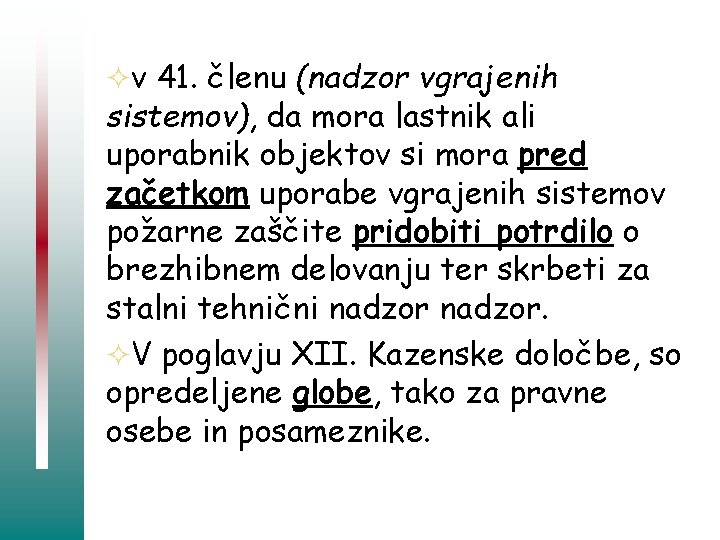 v 41. členu (nadzor vgrajenih sistemov), da mora lastnik ali uporabnik objektov si mora pred začetkom uporabe vgrajenih sistemov požarne zaščite pridobiti potrdilo o brezhibnem delovanju ter skrbeti za stalni tehnični nadzor nadzor.

V poglavju XII. Kazenske določbe, so opredeljene globe, tako za pravne osebe in posameznike.